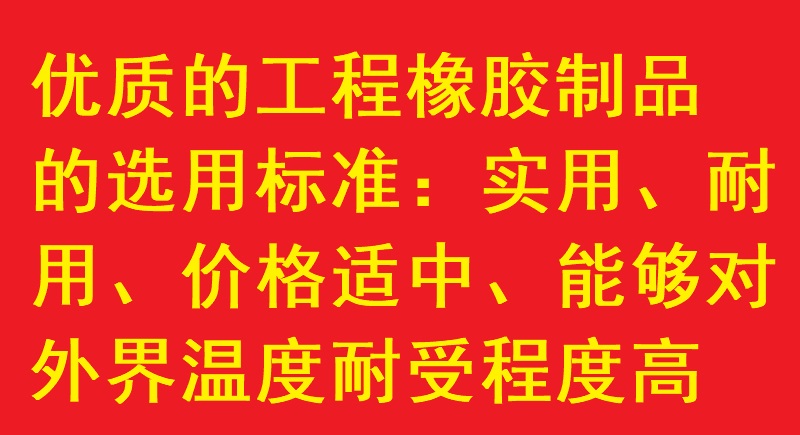 优质的工程橡胶制品的选用标准：实用、耐用、价格适中、能够对外界温度耐受程度高